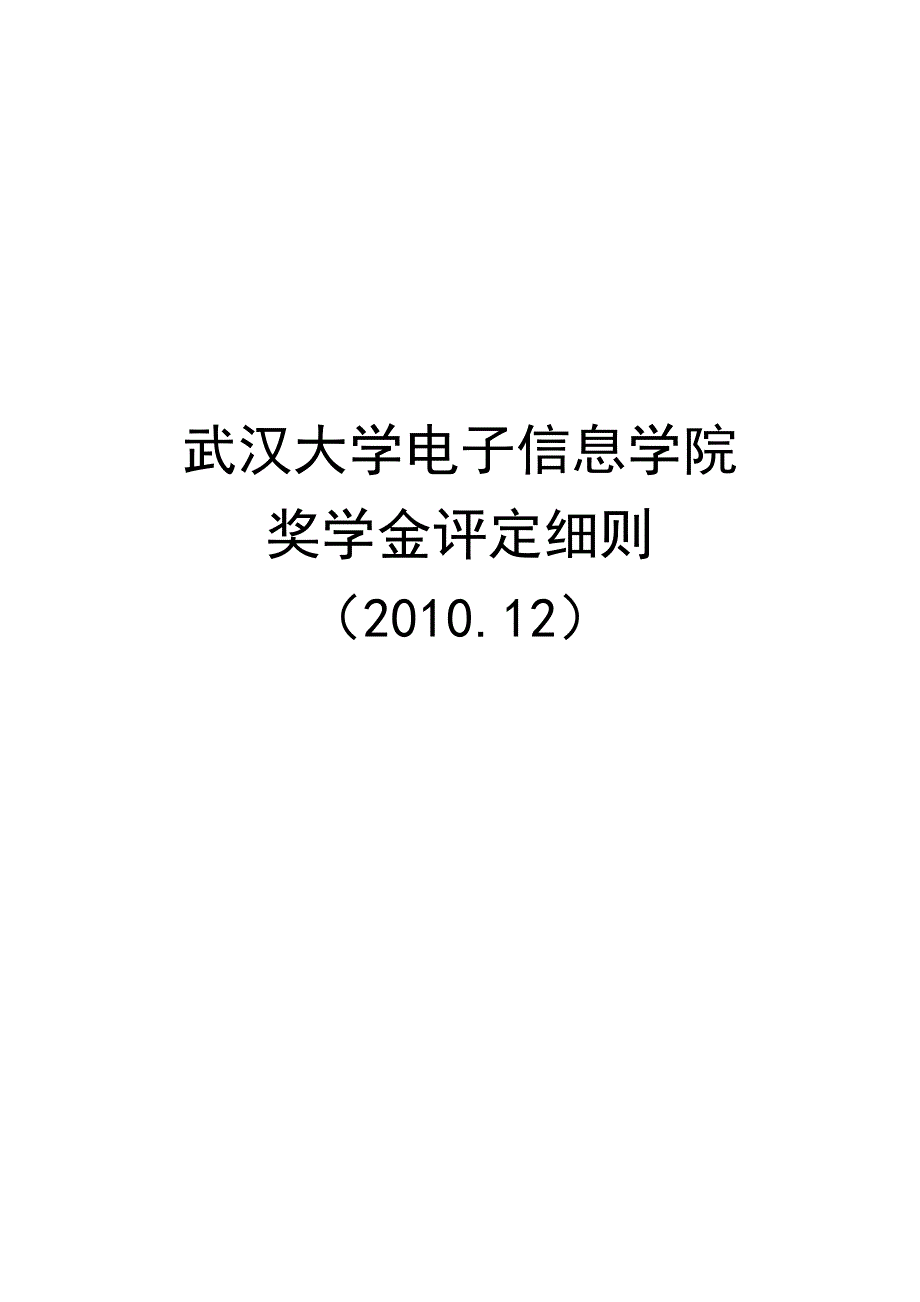 武汉大学电子信息学院
奖学金评定细则
（2010.12）